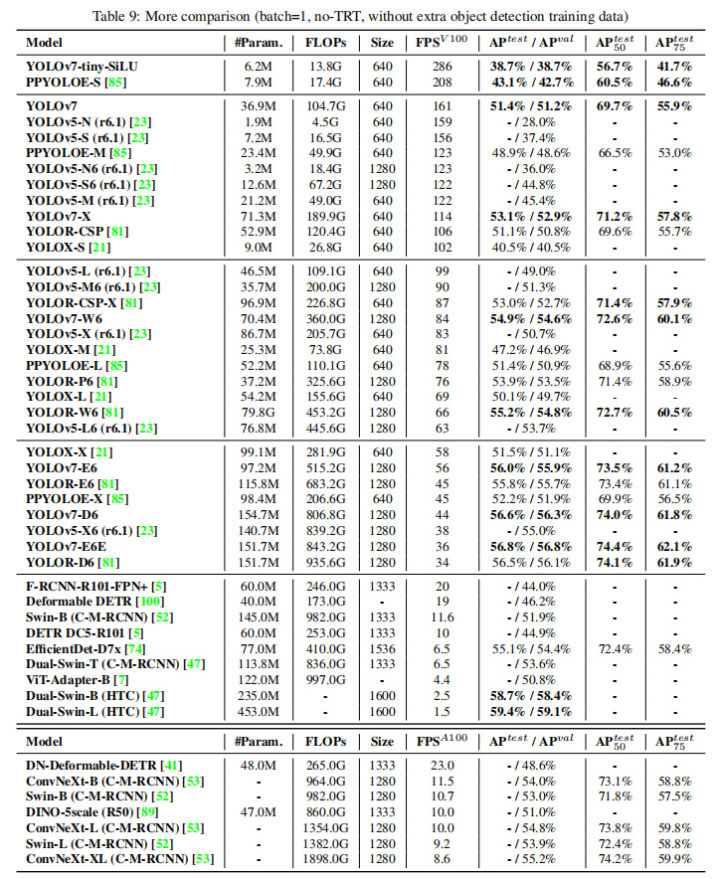 Table 9: More comparison (batch=1, no-TRT, without extra object detection training data)

| Model | #Param. | FLOPs | Size | FPS$^{V100}$ | AP$^{test}$ / AP$^{val}$ | AP$^{test}_{50}$ | AP$^{test}_{75}$ |
|---|---|---|---|---|---|---|---|
| YOLOv7-tiny-SiLU | 6.2M | 13.8G | 640 | 286 | 38.7% / 38.7% | 56.7% | 41.7% |
| PPYOLOE-S [85] | 7.9M | 17.4G | 640 | 208 | 43.1% / 42.7% | 60.5% | 46.6% |
| YOLOv7 | 36.9M | 104.7G | 640 | 161 | 51.4% / 51.2% | 69.7% | 55.9% |
| YOLOv5-N (r6.1) [23] | 1.9M | 4.5G | 640 | 159 | - / 28.0% | - | - |
| YOLOv5-S (r6.1) [23] | 7.2M | 16.5G | 640 | 156 | - / 37.4% | - | - |
| PPYOLOE-M [85] | 23.4M | 49.9G | 640 | 123 | 48.9% / 48.6% | 66.5% | 53.0% |
| YOLOv5-N6 (r6.1) [23] | 3.2M | 18.4G | 1280 | 123 | - / 36.0% | - | - |
| YOLOv5-S6 (r6.1) [23] | 12.6M | 67.2G | 1280 | 122 | - / 44.8% | - | - |
| YOLOv5-M (r6.1) [23] | 21.2M | 49.0G | 640 | 122 | - / 45.4% | - | - |
| YOLOv7-X | 71.3M | 189.9G | 640 | 114 | 53.1% / 52.9% | 71.2% | 57.8% |
| YOLOR-CSP [81] | 52.9M | 120.4G | 640 | 106 | 51.1% / 50.8% | 69.6% | 55.7% |
| YOLOX-S [21] | 9.0M | 26.8G | 640 | 102 | 40.5% / 40.5% | - | - |
| YOLOv5-L (r6.1) [23] | 46.5M | 109.1G | 640 | 99 | - / 49.0% | - | - |
| YOLOv5-M6 (r6.1) [23] | 35.7M | 200.0G | 1280 | 90 | - / 51.3% | - | - |
| YOLOR-CSP-X [81] | 96.9M | 226.8G | 640 | 87 | 53.0% / 52.7% | 71.4% | 57.9% |
| YOLOv7-W6 | 70.4M | 360.0G | 1280 | 84 | 54.9% / 54.6% | 72.6% | 60.1% |
| YOLOv5-X (r6.1) [23] | 86.7M | 205.7G | 640 | 83 | - / 50.7% | - | - |
| YOLOX-M [21] | 25.3M | 73.8G | 640 | 81 | 47.2% / 46.9% | - | - |
| PPYOLOE-L [85] | 52.2M | 110.1G | 640 | 78 | 51.4% / 50.9% | 68.9% | 55.6% |
| YOLOR-P6 [81] | 37.2M | 325.6G | 1280 | 76 | 53.9% / 53.5% | 71.4% | 58.9% |
| YOLOX-L [21] | 54.2M | 155.6G | 640 | 69 | 50.1% / 49.7% | - | - |
| YOLOR-W6 [81] | 79.8G | 453.2G | 1280 | 66 | 55.2% / 54.8% | 72.7% | 60.5% |
| YOLOv5-L6 (r6.1) [23] | 76.8M | 445.6G | 1280 | 63 | - / 53.7% | - | - |
| YOLOX-X [21] | 99.1M | 281.9G | 640 | 58 | 51.5% / 51.1% | - | - |
| YOLOv7-E6 | 97.2M | 515.2G | 1280 | 56 | 56.0% / 55.9% | 73.5% | 61.2% |
| YOLOR-E6 [81] | 115.8M | 683.2G | 1280 | 45 | 55.8% / 55.7% | 73.4% | 61.1% |
| PPYOLOE-X [85] | 98.4M | 206.6G | 640 | 45 | 52.2% / 51.9% | 69.9% | 56.5% |
| YOLOv7-D6 | 154.7M | 806.8G | 1280 | 44 | 56.6% / 56.3% | 74.0% | 61.8% |
| YOLOv5-X6 (r6.1) [23] | 140.7M | 839.2G | 1280 | 38 | - / 55.0% | - | - |
| YOLOv7-E6E | 151.7M | 843.2G | 1280 | 36 | 56.8% / 56.8% | 74.4% | 62.1% |
| YOLOR-D6 [81] | 151.7M | 935.6G | 1280 | 34 | 56.5% / 56.1% | 74.1% | 61.9% |
| F-RCNN-R101-FPN+ [5] | 60.0M | 246.0G | 1333 | 20 | - / 44.0% | - | - |
| Deformable DETR [100] | 40.0M | 173.0G | - | 19 | - / 46.2% | - | - |
| Swin-B (C-M-RCNN) [52] | 145.0M | 982.0G | 1333 | 11.6 | - / 51.9% | - | - |
| DETR DC5-R101 [5] | 60.0M | 253.0G | 1333 | 10 | - / 44.9% | - | - |
| EfficientDet-D7x [74] | 77.0M | 410.0G | 1536 | 6.5 | 55.1% / 54.4% | 72.4% | 58.4% |
| Dual-Swin-T (C-M-RCNN) [47] | 113.8M | 836.0G | 1333 | 6.5 | - / 53.6% | - | - |
| ViT-Adapter-B [7] | 122.0M | 997.0G | - | 4.4 | - / 50.8% | - | - |
| Dual-Swin-B (HTC) [47] | 235.0M | - | 1600 | 2.5 | 58.7% / 58.4% | - | - |
| Dual-Swin-L (HTC) [47] | 453.0M | - | 1600 | 1.5 | 59.4% / 59.1% | - | - |

| Model | #Param. | FLOPs | Size | FPS$^{A100}$ | AP$^{test}$ / AP$^{val}$ | AP$^{test}_{50}$ | AP$^{test}_{75}$ |
|---|---|---|---|---|---|---|---|
| DN-Deformable-DETR [41] | 48.0M | 265.0G | 1333 | 23.0 | - / 48.6% | - | - |
| ConvNeXt-B (C-M-RCNN) [53] | - | 964.0G | 1280 | 11.5 | - / 54.0% | 73.1% | 58.8% |
| Swin-B (C-M-RCNN) [52] | - | 982.0G | 1280 | 10.7 | - / 53.0% | 71.8% | 57.5% |
| DINO-5scale (R50) [89] | 47.0M | 860.0G | 1333 | 10.0 | - / 51.0% | - | - |
| ConvNeXt-L (C-M-RCNN) [53] | - | 1354.0G | 1280 | 10.0 | - / 54.8% | 73.8% | 59.8% |
| Swin-L (C-M-RCNN) [52] | - | 1382.0G | 1280 | 9.2 | - / 53.9% | 72.4% | 58.8% |
| ConvNeXt-XL (C-M-RCNN) [53] | - | 1898.0G | 1280 | 8.6 | - / 55.2% | 74.2% | 59.9% |